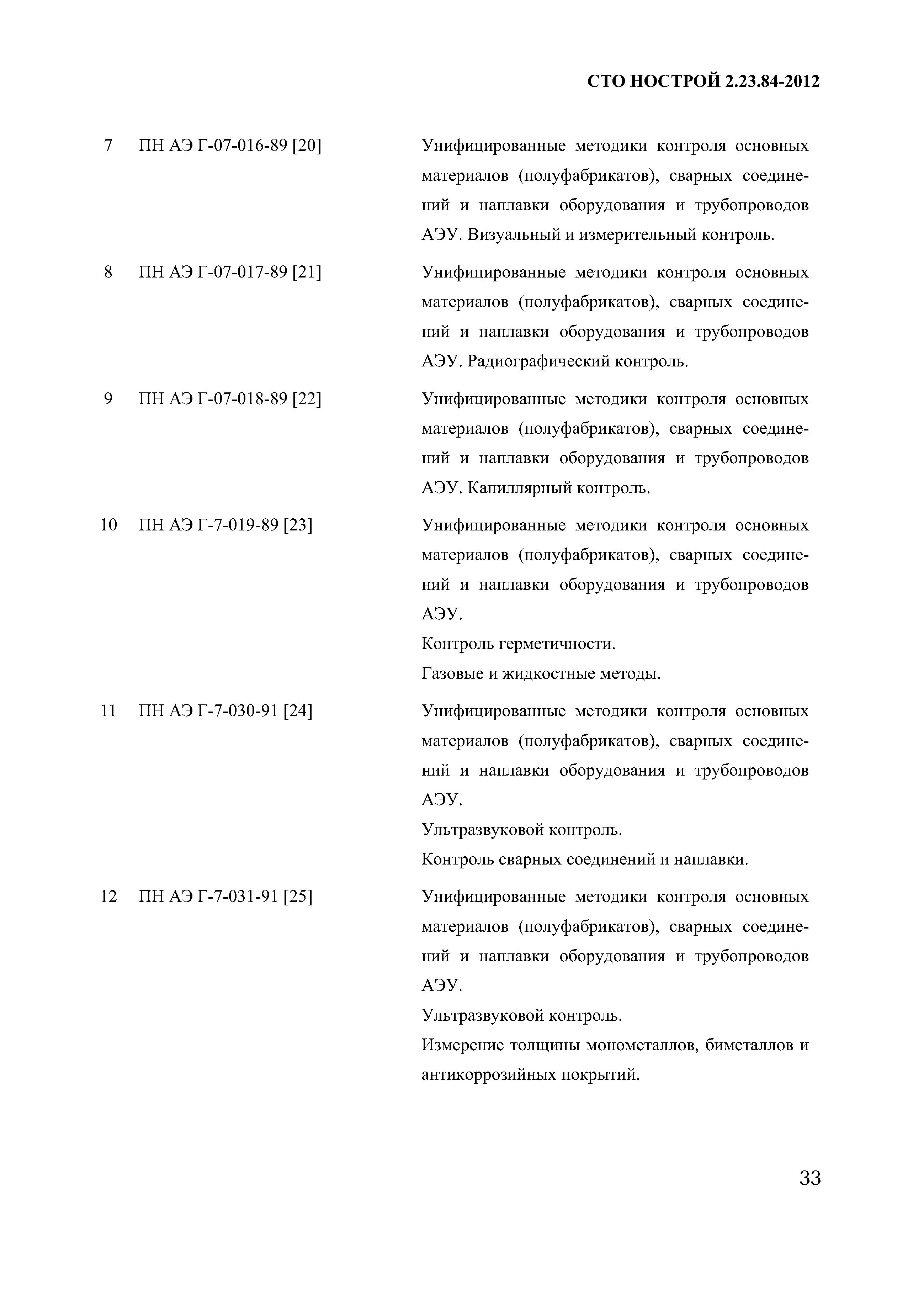 СТО НОСТРОЙ 2.23.84-2012

| | | |
|---|---|---|
| 7 | ПН АЭ Г-07-016-89 [20] | Унифицированные методики контроля основных материалов (полуфабрикатов), сварных соединений и наплавки оборудования и трубопроводов АЭУ. Визуальный и измерительный контроль. |
| 8 | ПН АЭ Г-07-017-89 [21] | Унифицированные методики контроля основных материалов (полуфабрикатов), сварных соединений и наплавки оборудования и трубопроводов АЭУ. Радиографический контроль. |
| 9 | ПН АЭ Г-07-018-89 [22] | Унифицированные методики контроля основных материалов (полуфабрикатов), сварных соединений и наплавки оборудования и трубопроводов АЭУ. Капиллярный контроль. |
| 10 | ПН АЭ Г-7-019-89 [23] | Унифицированные методики контроля основных материалов (полуфабрикатов), сварных соединений и наплавки оборудования и трубопроводов АЭУ. Контроль герметичности. Газовые и жидкостные методы. |
| 11 | ПН АЭ Г-7-030-91 [24] | Унифицированные методики контроля основных материалов (полуфабрикатов), сварных соединений и наплавки оборудования и трубопроводов АЭУ. Ультразвуковой контроль. Контроль сварных соединений и наплавки. |
| 12 | ПН АЭ Г-7-031-91 [25] | Унифицированные методики контроля основных материалов (полуфабрикатов), сварных соединений и наплавки оборудования и трубопроводов АЭУ. Ультразвуковой контроль. Измерение толщины монометаллов, биметаллов и антикоррозийных покрытий. |

33